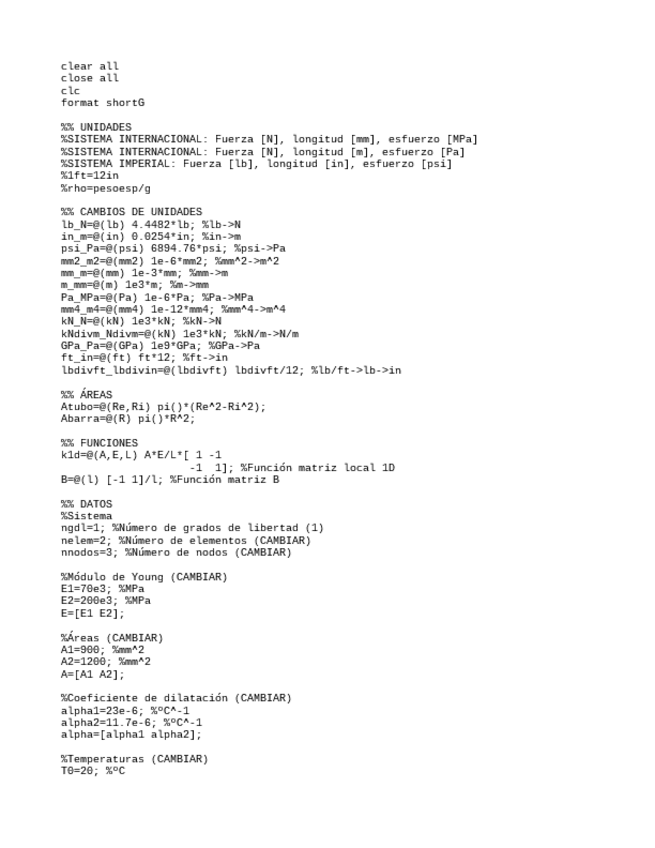 clear all
close all
clc
format shortG

%% UNIDADES
%SISTEMA INTERNACIONAL: Fuerza [N], longitud [mm], esfuerzo [MPa]
%SISTEMA INTERNACIONAL: Fuerza [N], longitud [m], esfuerzo [Pa]
%SISTEMA IMPERIAL: Fuerza [lb], longitud [in], esfuerzo [psi]
%1ft=12in
%rho=pesoesp/g

%% CAMBIOS DE UNIDADES
lb_N=@(lb) 4.4482*lb; %lb->N
in_m=@(in) 0.0254*in; %in->m
psi_Pa=@(psi) 6894.76*psi; %psi->Pa
mm2_m2=@(mm2) 1e-6*mm2; %mm^2->m^2
mm_m=@(mm) 1e-3*mm; %mm->m
m_mm=@(m) 1e3*m; %m->mm
Pa_MPa=@(Pa) 1e-6*Pa; %Pa->MPa
mm4_m4=@(mm4) 1e-12*mm4; %mm^4->m^4
kN_N=@(kN) 1e3*kN; %kN->N
kNdivm_Ndivm=@(kN) 1e3*kN; %kN/m->N/m
GPa_Pa=@(GPa) 1e9*GPa; %GPa->Pa
ft_in=@(ft) ft*12; %ft->in
lbdivft_lbdivin=@(lbdivft) lbdivft/12; %lb/ft->lb->in

%% ÁREAS
Atubo=@(Re,Ri) pi()*(Re^2-Ri^2);
Abarra=@(R) pi()*R^2;

%% FUNCIONES
k1d=@(A,E,L) A*E/L*[ 1 -1
                    -1  1]; %Función matriz local 1D
B=@(l) [-1 1]/l; %Función matriz B

%% DATOS
%Sistema
ngdl=1; %Número de grados de libertad (1)
nelem=2; %Número de elementos (CAMBIAR)
nnodos=3; %Número de nodos (CAMBIAR)

%Módulo de Young (CAMBIAR)
E1=70e3; %MPa
E2=200e3; %MPa
E=[E1 E2];

%Áreas (CAMBIAR)
A1=900; %mm^2
A2=1200; %mm^2
A=[A1 A2];

%Coeficiente de dilatación (CAMBIAR)
alpha1=23e-6; %ºC^-1
alpha2=11.7e-6; %ºC^-1
alpha=[alpha1 alpha2];

%Temperaturas (CAMBIAR)
T0=20; %ºC